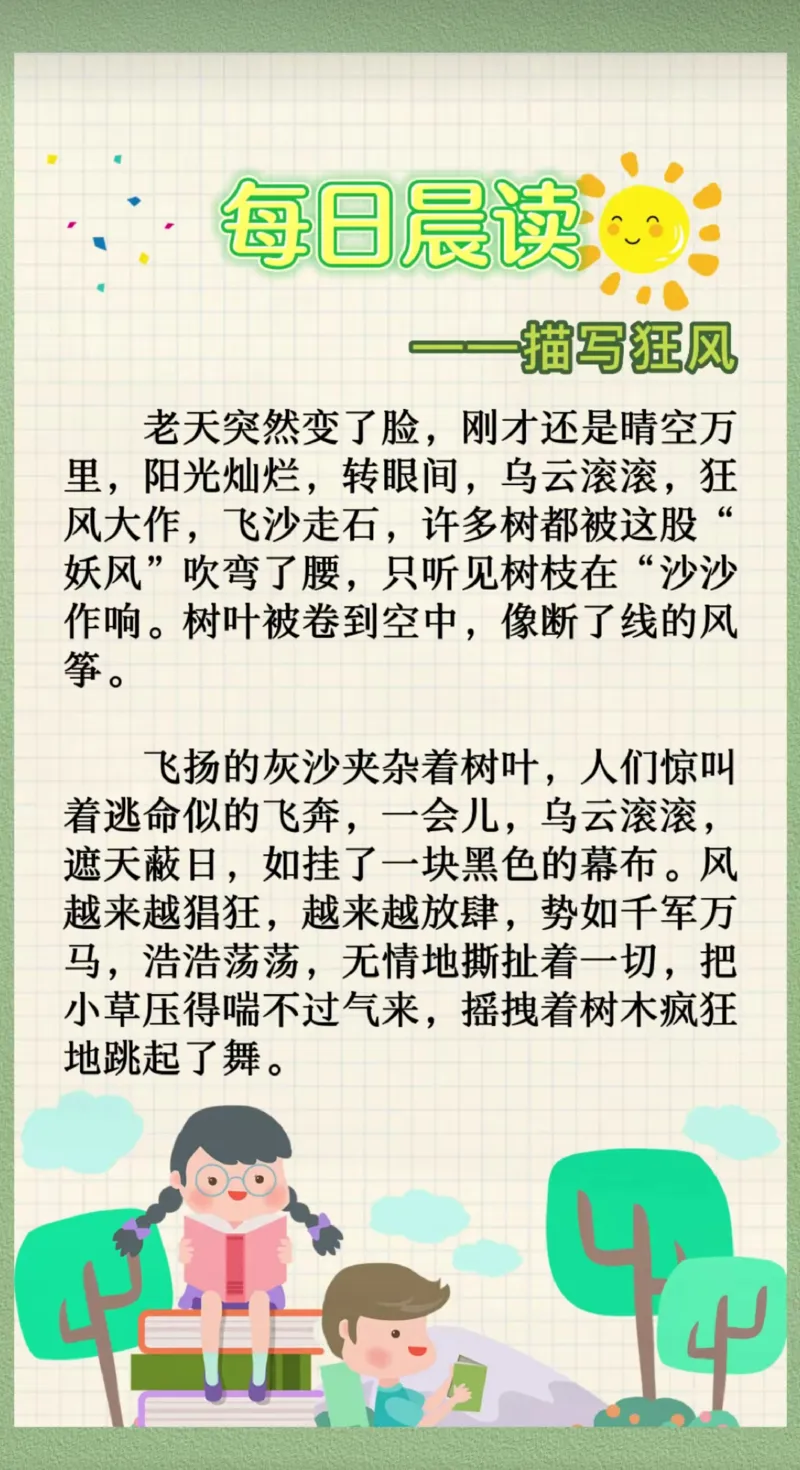 每日晨读

——描写狂风

老天突然变了脸，刚才还是晴空万里，阳光灿烂，转眼间，乌云滚滚，狂风大作，飞沙走石，许多树都被这股“妖风”吹弯了腰，只听见树枝在“沙沙作响。树叶被卷到空中，像断了线的风筝。

飞扬的灰沙夹杂着树叶，人们惊叫着逃命似的飞奔，一会儿，乌云滚滚，遮天蔽日，如挂了一块黑色的幕布。风越来越猖狂，越来越放肆，势如千军万马，浩浩荡荡，无情地撕扯着一切，把小草压得喘不过气来，摇拽着树木疯狂地跳起了舞。